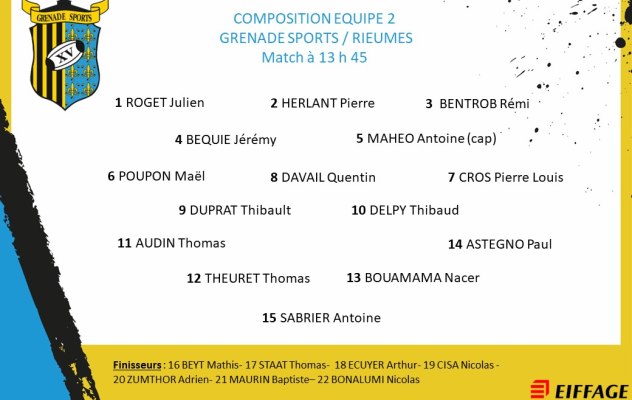 GRENADE SPORTS

XV

COMPOSITION EQUIPE 2
GRENADE SPORTS / RIEUMES
Match à 13 h 45

1 ROGET Julien

2 HERLANT Pierre

3 BENTROB Rémi

4 BEQUIE Jérémy

5 MAHEO Antoine (cap)

6 POUPON Maël

8 DAVAIL Quentin

7 CROS Pierre Louis

9 DUPRAT Thibault

10 DELPY Thibaud

11 AUDIN Thomas

14 ASTEGNO Paul

12 THEURET Thomas

13 BOUAMAMA Nacer

15 SABRIER Antoine

Finisseurs : 16 BEYT Mathis- 17 STAAT Thomas- 18 ECUYER Arthur- 19 CISA Nicolas - 20 ZUMTHOR Adrien- 21 MAURIN Baptiste– 22 BONALUMI Nicolas

EIFFAGE